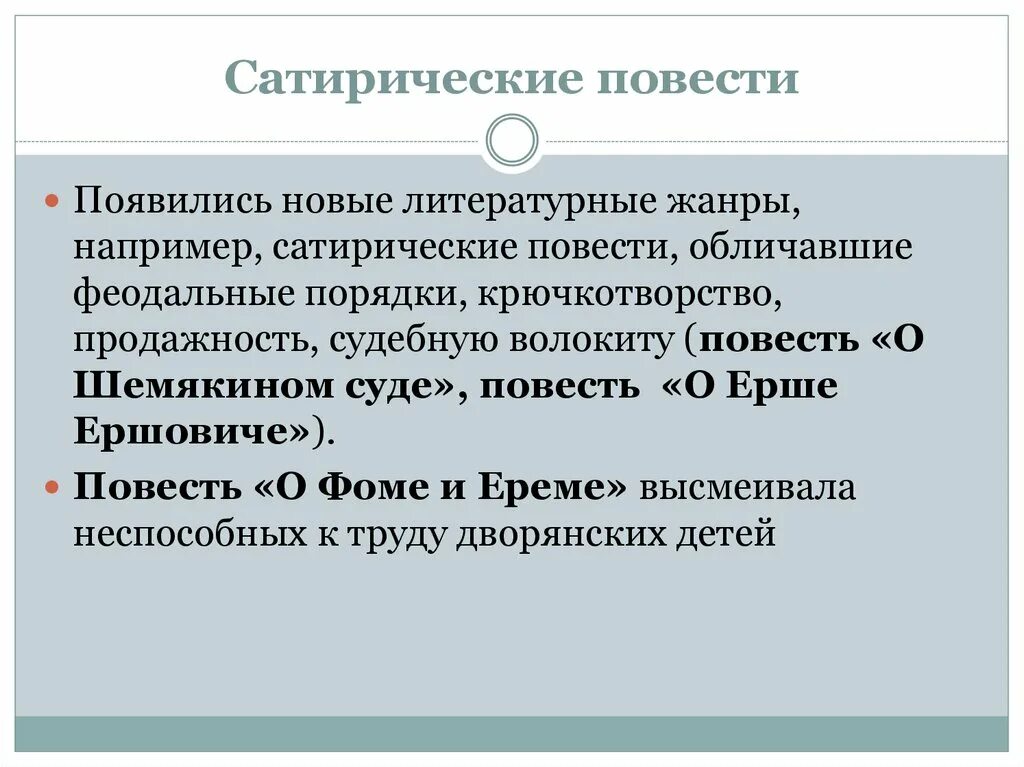 Сатирические повести

Появились новые литературные жанры, например, сатирические повести, обличавшие феодальные порядки, крючкотворство, продажность, судебную волокиту (повесть «О Шемякином суде», повесть «О Ерше Ершовиче»).

Повесть «О Фоме и Ереме» высмеивала неспособных к труду дворянских детей